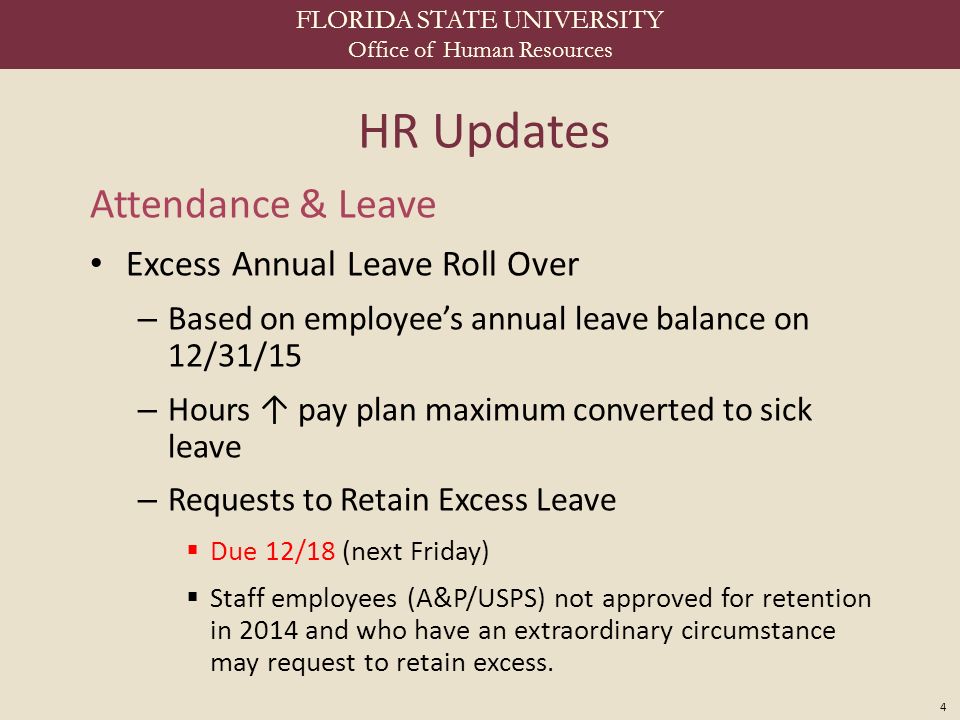 FLORIDA STATE UNIVERSITY
Office of Human Resources

HR Updates

Attendance & Leave

• Excess Annual Leave Roll Over

– Based on employee's annual leave balance on 12/31/15

– Hours ↑ pay plan maximum converted to sick leave

– Requests to Retain Excess Leave

▪ Due 12/18 (next Friday)

▪ Staff employees (A&P/USPS) not approved for retention in 2014 and who have an extraordinary circumstance may request to retain excess.

4